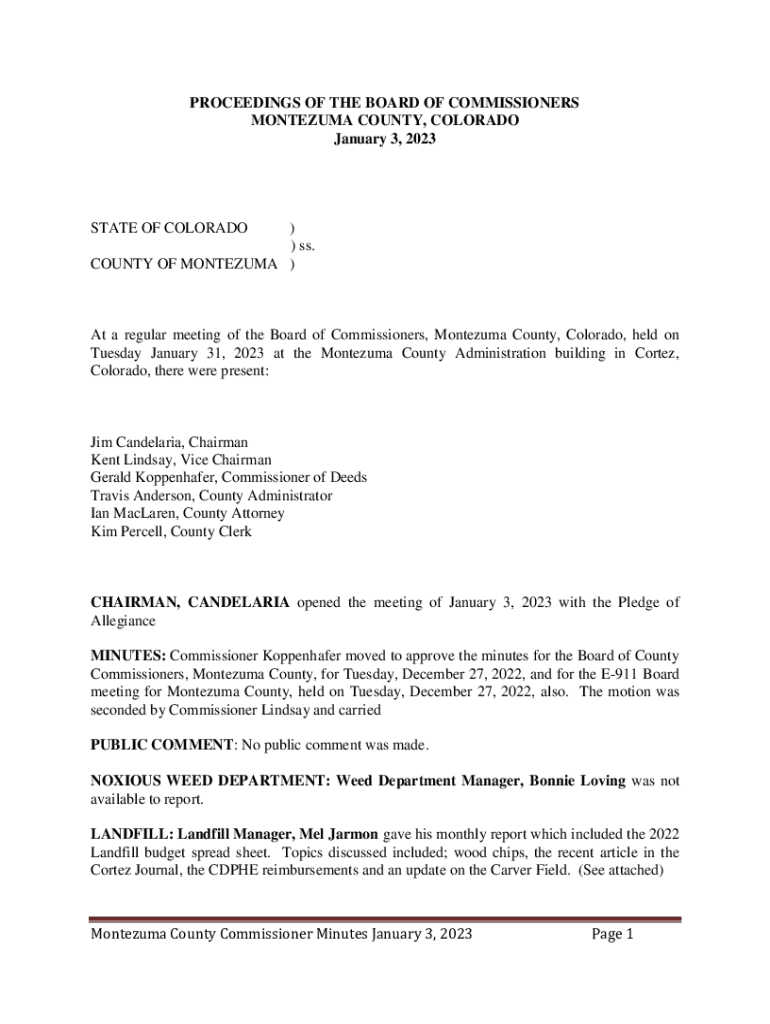 PROCEEDINGS OF THE BOARD OF COMMISSIONERS
MONTEZUMA COUNTY, COLORADO
January 3, 2023

STATE OF COLORADO )
) ss.
COUNTY OF MONTEZUMA )

At a regular meeting of the Board of Commissioners, Montezuma County, Colorado, held on Tuesday January 31, 2023 at the Montezuma County Administration building in Cortez, Colorado, there were present:

Jim Candelaria, Chairman
Kent Lindsay, Vice Chairman
Gerald Koppenhafer, Commissioner of Deeds
Travis Anderson, County Administrator
Ian MacLaren, County Attorney
Kim Percell, County Clerk

CHAIRMAN, CANDELARIA opened the meeting of January 3, 2023 with the Pledge of Allegiance

MINUTES: Commissioner Koppenhafer moved to approve the minutes for the Board of County Commissioners, Montezuma County, for Tuesday, December 27, 2022, and for the E-911 Board meeting for Montezuma County, held on Tuesday, December 27, 2022, also. The motion was seconded by Commissioner Lindsay and carried

PUBLIC COMMENT: No public comment was made.

NOXIOUS WEED DEPARTMENT: Weed Department Manager, Bonnie Loving was not available to report.

LANDFILL: Landfill Manager, Mel Jarmon gave his monthly report which included the 2022 Landfill budget spread sheet. Topics discussed included; wood chips, the recent article in the Cortez Journal, the CDPHE reimbursements and an update on the Carver Field. (See attached)

Montezuma County Commissioner Minutes January 3, 2023 Page 1